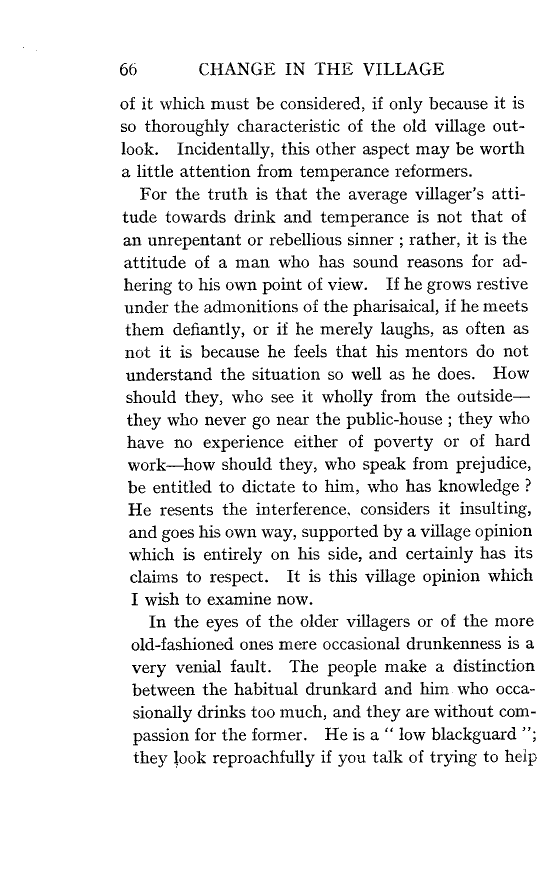 66 CHANGE IN THE VILLAGE

of it which must be considered, if only because it is so thoroughly characteristic of the old village outlook. Incidentally, this other aspect may be worth a little attention from temperance reformers.

For the truth is that the average villager's attitude towards drink and temperance is not that of an unrepentant or rebellious sinner ; rather, it is the attitude of a man who has sound reasons for adhering to his own point of view. If he grows restive under the admonitions of the pharisaical, if he meets them defiantly, or if he merely laughs, as often as not it is because he feels that his mentors do not understand the situation so well as he does. How should they, who see it wholly from the outside—they who never go near the public-house ; they who have no experience either of poverty or of hard work—how should they, who speak from prejudice, be entitled to dictate to him, who has knowledge ? He resents the interference, considers it insulting, and goes his own way, supported by a village opinion which is entirely on his side, and certainly has its claims to respect. It is this village opinion which I wish to examine now.

In the eyes of the older villagers or of the more old-fashioned ones mere occasional drunkenness is a very venial fault. The people make a distinction between the habitual drunkard and him who occasionally drinks too much, and they are without compassion for the former. He is a " low blackguard "; they look reproachfully if you talk of trying to help